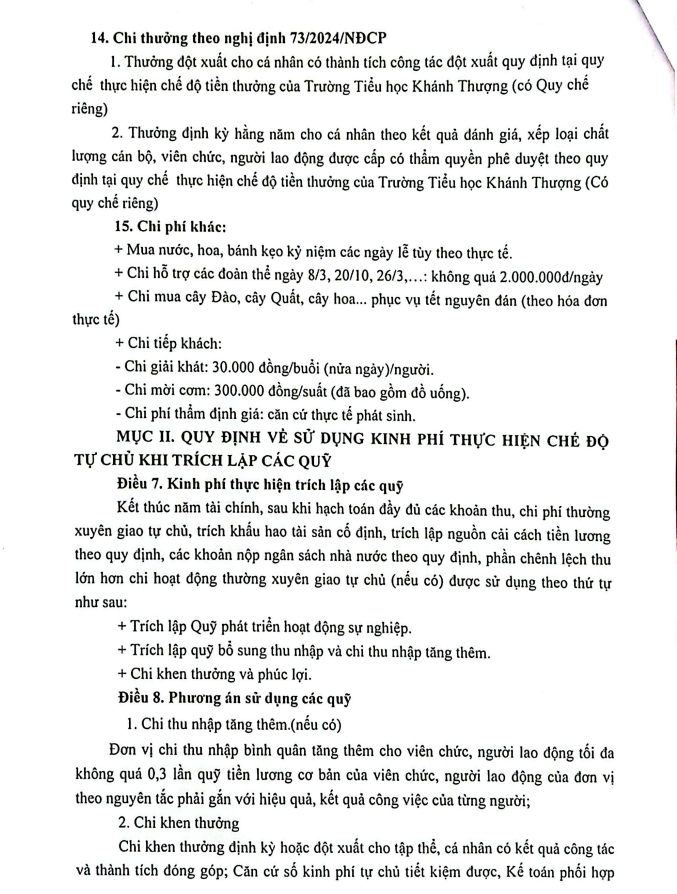 14. Chi thưởng theo nghị định 73/2024/NĐCP

1. Thưởng đột xuất cho cá nhân có thành tích công tác đột xuất quy định tại quy chế thực hiện chế độ tiền thưởng của Trường Tiểu học Khánh Thượng (có Quy chế riêng)

2. Thưởng định kỳ hằng năm cho cá nhân theo kết quả đánh giá, xếp loại chất lượng cán bộ, viên chức, người lao động được cấp có thẩm quyền phê duyệt theo quy định tại quy chế thực hiện chế độ tiền thưởng của Trường Tiểu học Khánh Thượng (Có quy chế riêng)

15. Chi phí khác:

+ Mua nước, hoa, bánh kẹo kỷ niệm các ngày lễ tùy theo thực tế.

+ Chi hỗ trợ các đoàn thể ngày 8/3, 20/10, 26/3,...: không quá 2.000.000đ/ngày

+ Chi mua cây Đào, cây Quất, cây hoa... phục vụ tết nguyên đán (theo hóa đơn thực tế)

+ Chi tiếp khách:

- Chi giải khát: 30.000 đồng/buổi (nửa ngày)/người.

- Chi mời cơm: 300.000 đồng/suất (đã bao gồm đồ uống).

- Chi phí thẩm định giá: căn cứ thực tế phát sinh.

MỤC II. QUY ĐỊNH VỀ SỬ DỤNG KINH PHÍ THỰC HIỆN CHẾ ĐỘ TỰ CHỦ KHI TRÍCH LẬP CÁC QUỸ

Điều 7. Kinh phí thực hiện trích lập các quỹ

Kết thúc năm tài chính, sau khi hạch toán đầy đủ các khoản thu, chi phí thường xuyên giao tự chủ, trích khấu hao tài sản cố định, trích lập nguồn cải cách tiền lương theo quy định, các khoản nộp ngân sách nhà nước theo quy định, phần chênh lệch thu lớn hơn chi hoạt động thường xuyên giao tự chủ (nếu có) được sử dụng theo thứ tự như sau:

+ Trích lập Quỹ phát triển hoạt động sự nghiệp.

+ Trích lập quỹ bổ sung thu nhập và chi thu nhập tăng thêm.

+ Chi khen thưởng và phúc lợi.

Điều 8. Phương án sử dụng các quỹ

1. Chi thu nhập tăng thêm.(nếu có)

Đơn vị chi thu nhập bình quân tăng thêm cho viên chức, người lao động tối đa không quá 0,3 lần quỹ tiền lương cơ bản của viên chức, người lao động của đơn vị theo nguyên tắc phải gắn với hiệu quả, kết quả công việc của từng người;

2. Chi khen thưởng

Chi khen thưởng định kỳ hoặc đột xuất cho tập thể, cá nhân có kết quả công tác và thành tích đóng góp; Căn cứ số kinh phí tự chủ tiết kiệm được, Kế toán phối hợp